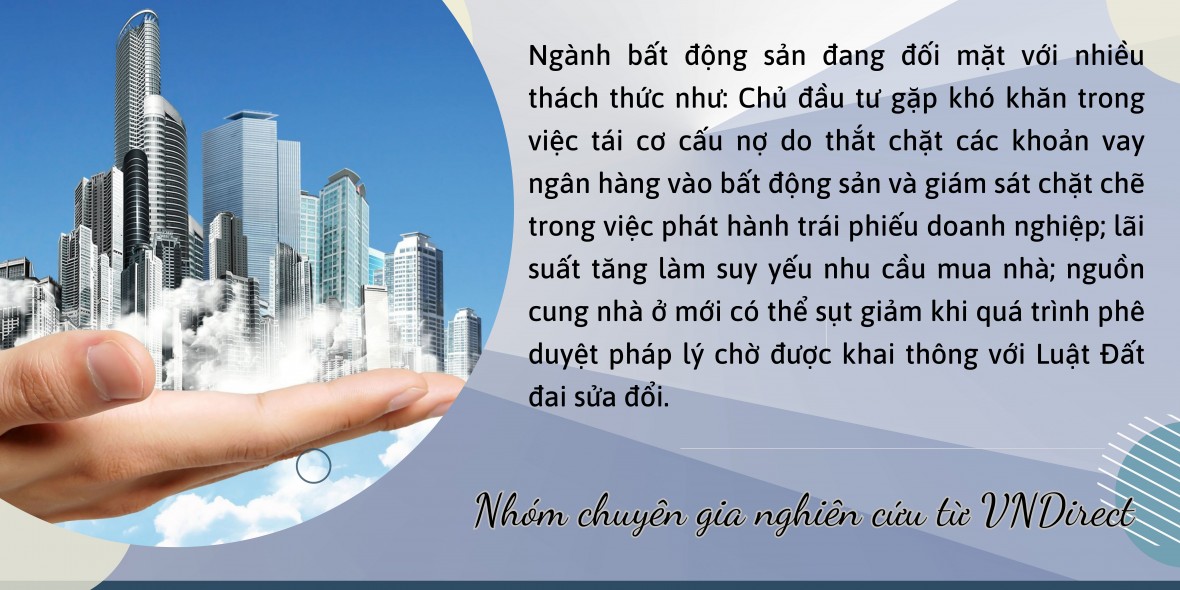 Ngành bất động sản đang đối mặt với nhiều thách thức như: Chủ đầu tư gặp khó khăn trong việc tái cơ cấu nợ do thắt chặt các khoản vay ngân hàng vào bất động sản và giám sát chặt chẽ trong việc phát hành trái phiếu doanh nghiệp; lãi suất tăng làm suy yếu nhu cầu mua nhà; nguồn cung nhà ở mới có thể sụt giảm khi quá trình phê duyệt pháp lý chờ được khai thông với Luật Đất đai sửa đổi.

Nhóm chuyên gia nghiên cứu từ VNDirect